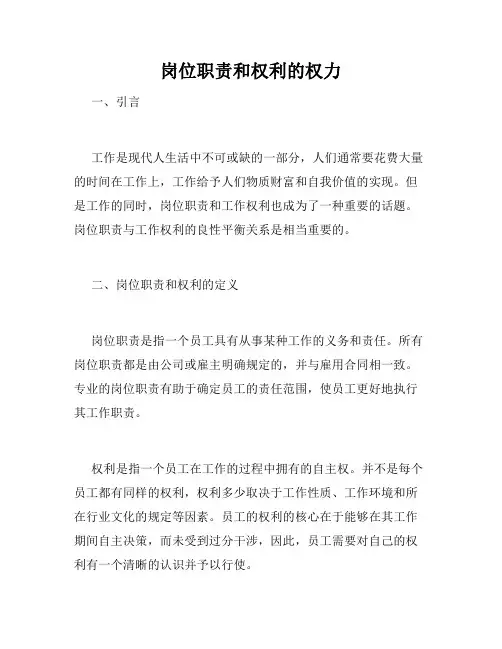 岗位职责和权利的权力

一、引言

工作是现代人生活中不可或缺的一部分，人们通常要花费大量的时间在工作上，工作给予人们物质财富和自我价值的实现。但是工作的同时，岗位职责和工作权利也成为了一种重要的话题。岗位职责与工作权利的良性平衡关系是相当重要的。

二、岗位职责和权利的定义

岗位职责是指一个员工具有从事某种工作的义务和责任。所有岗位职责都是由公司或雇主明确规定的，并与雇用合同相一致。专业的岗位职责有助于确定员工的责任范围，使员工更好地执行其工作职责。

权利是指一个员工在工作的过程中拥有的自主权。并不是每个员工都有同样的权利，权利多少取决于工作性质、工作环境和所在行业文化的规定等因素。员工的权利的核心在于能够在其工作期间自主决策，而未受到过分干涉，因此，员工需要对自己的权利有一个清晰的认识并予以行使。